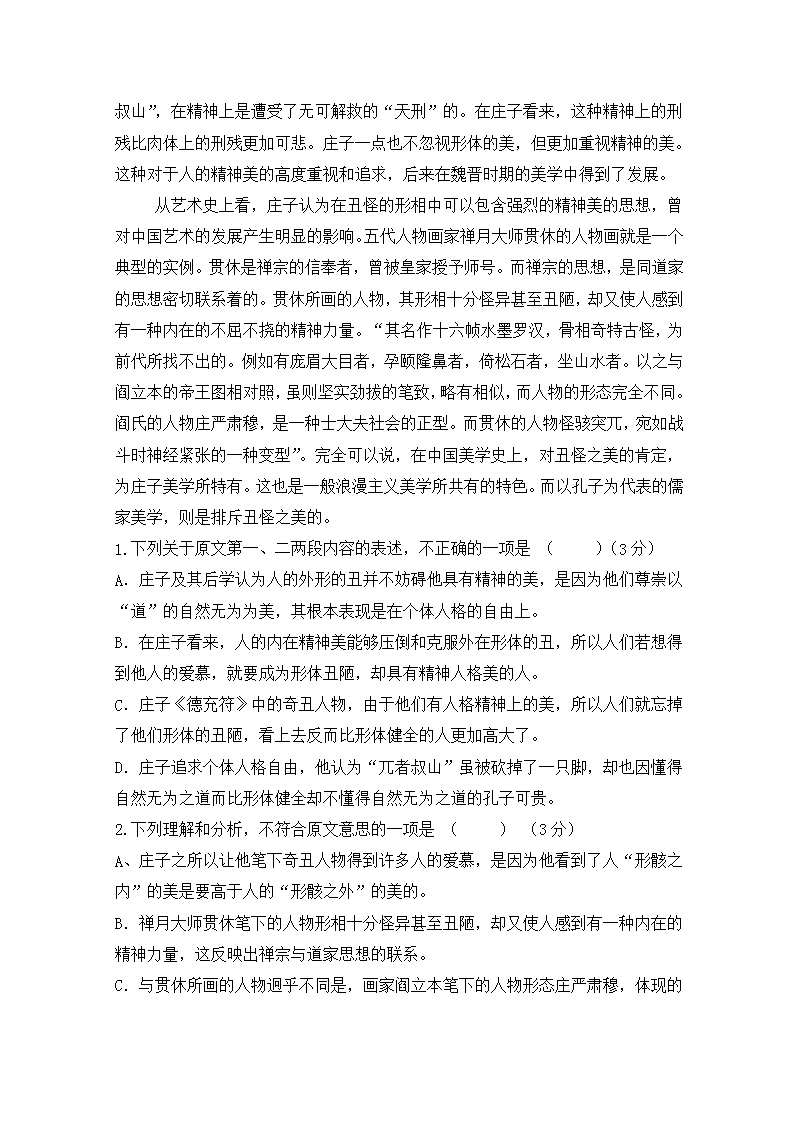 叔山”，在精神上是遭受了无可解救的“天刑”的。在庄子看来，这种精神上的刑残比肉体上的刑残更加可悲。庄子一点也不忽视形体的美，但更加重视精神的美。这种对于人的精神美的高度重视和追求，后来在魏晋时期的美学中得到了发展。

从艺术史上看，庄子认为在丑怪的形相中可以包含强烈的精神美的思想，曾对中国艺术的发展产生明显的影响。五代人物画家禅月大师贯休的人物画就是一个典型的实例。贯休是禅宗的信奉者，曾被皇家授予师号。而禅宗的思想，是同道家的思想密切联系着的。贯休所画的人物，其形相十分怪异甚至丑陋，却又使人感到有一种内在的不屈不挠的精神力量。“其名作十六帧水墨罗汉，骨相奇特古怪，为前代所找不出的。例如有庞眉大目者，孕颐隆鼻者，倚松石者，坐山水者。以之与阎立本的帝王图相对照，虽则坚实劲拔的笔致，略有相似，而人物的形态完全不同。阎氏的人物庄严肃穆，是一种士大夫社会的正型。而贯休的人物怪骇突兀，宛如战斗时神经紧张的一种变型”。完全可以说，在中国美学史上，对丑怪之美的肯定，为庄子美学所特有。这也是一般浪漫主义美学所共有的特色。而以孔子为代表的儒家美学，则是排斥丑怪之美的。

1.下列关于原文第一、二两段内容的表述，不正确的一项是 （　　）（3分）

A. 庄子及其后学认为人的外形的丑并不妨碍他具有精神的美，是因为他们尊崇以“道”的自然无为为美，其根本表现是在个体人格的自由上。

B. 在庄子看来，人的内在精神美能够压倒和克服外在形体的丑，所以人们若想得到他人的爱慕，就要成为形体丑陋，却具有精神人格美的人。

C. 庄子《德充符》中的奇丑人物，由于他们有人格精神上的美，所以人们就忘掉了他们形体的丑陋，看上去反而比形体健全的人更加高大了。

D. 庄子追求个体人格自由，他认为“兀者叔山”虽被砍掉了一只脚，却也因懂得自然无为之道而比形体健全却不懂得自然无为之道的孔子可贵。

2.下列理解和分析，不符合原文意思的一项是 （　　） （3分）

A、庄子之所以让他笔下奇丑人物得到许多人的爱慕，是因为他看到了人“形骸之内”的美是要高于人的“形骸之外”的美的。

B. 禅月大师贯休笔下的人物形相十分怪异甚至丑陋，却又使人感到有一种内在的精神力量，这反映出禅宗与道家思想的联系。

C. 与贯休所画的人物迥乎不同是，画家阎立本笔下的人物形态庄严肃穆，体现的